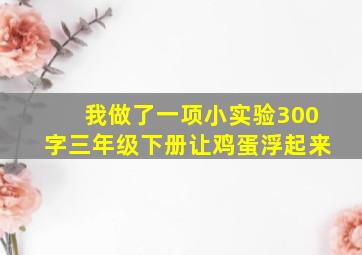 我做了一项小实验300字三年级下册让鸡蛋浮起来